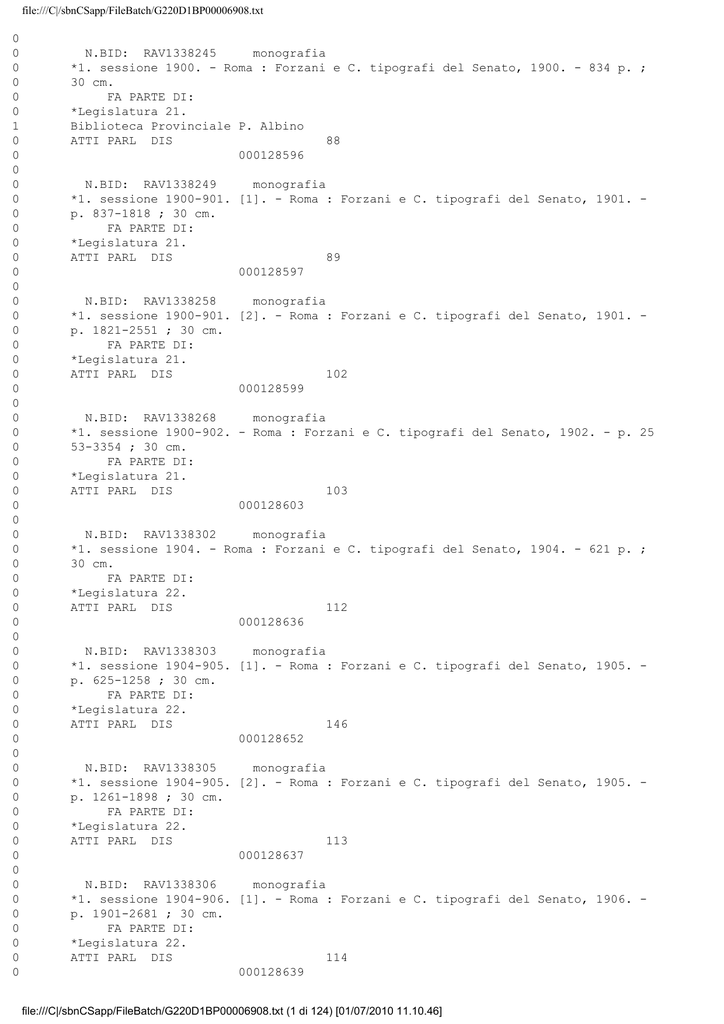 file:///C|/sbnCSapp/FileBatch/G220D1BP00006908.txt

0
0 N.BID: RAV1338245 monografia
0 *1. sessione 1900. - Roma : Forzani e C. tipografi del Senato, 1900. - 834 p. ;
0 30 cm.
0 FA PARTE DI:
0 *Legislatura 21.
1 Biblioteca Provinciale P. Albino
0 ATTI PARL DIS 88
0 000128596
0
0 N.BID: RAV1338249 monografia
0 *1. sessione 1900-901. [1]. - Roma : Forzani e C. tipografi del Senato, 1901. -
0 p. 837-1818 ; 30 cm.
0 FA PARTE DI:
0 *Legislatura 21.
0 ATTI PARL DIS 89
0 000128597
0
0 N.BID: RAV1338258 monografia
0 *1. sessione 1900-901. [2]. - Roma : Forzani e C. tipografi del Senato, 1901. -
0 p. 1821-2551 ; 30 cm.
0 FA PARTE DI:
0 *Legislatura 21.
0 ATTI PARL DIS 102
0 000128599
0
0 N.BID: RAV1338268 monografia
0 *1. sessione 1900-902. - Roma : Forzani e C. tipografi del Senato, 1902. - p. 25
0 53-3354 ; 30 cm.
0 FA PARTE DI:
0 *Legislatura 21.
0 ATTI PARL DIS 103
0 000128603
0
0 N.BID: RAV1338302 monografia
0 *1. sessione 1904. - Roma : Forzani e C. tipografi del Senato, 1904. - 621 p. ;
0 30 cm.
0 FA PARTE DI:
0 *Legislatura 22.
0 ATTI PARL DIS 112
0 000128636
0
0 N.BID: RAV1338303 monografia
0 *1. sessione 1904-905. [1]. - Roma : Forzani e C. tipografi del Senato, 1905. -
0 p. 625-1258 ; 30 cm.
0 FA PARTE DI:
0 *Legislatura 22.
0 ATTI PARL DIS 146
0 000128652
0
0 N.BID: RAV1338305 monografia
0 *1. sessione 1904-905. [2]. - Roma : Forzani e C. tipografi del Senato, 1905. -
0 p. 1261-1898 ; 30 cm.
0 FA PARTE DI:
0 *Legislatura 22.
0 ATTI PARL DIS 113
0 000128637
0
0 N.BID: RAV1338306 monografia
0 *1. sessione 1904-906. [1]. - Roma : Forzani e C. tipografi del Senato, 1906. -
0 p. 1901-2681 ; 30 cm.
0 FA PARTE DI:
0 *Legislatura 22.
0 ATTI PARL DIS 114
0 000128639

file:///C|/sbnCSapp/FileBatch/G220D1BP00006908.txt (1 di 124) [01/07/2010 11.10.46]